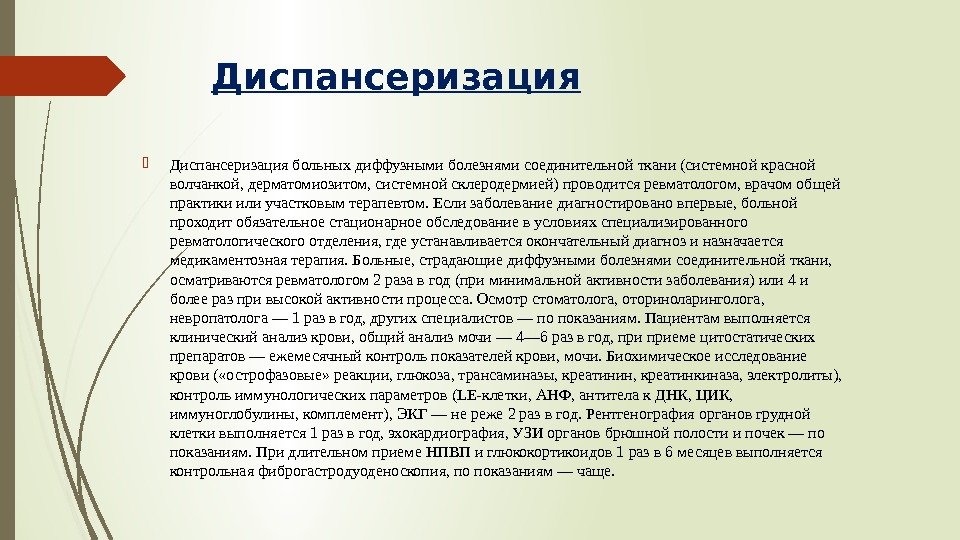 Диспансеризация

Диспансеризация больных диффузными болезнями соединительной ткани (системной красной волчанкой, дерматомиозитом, системной склеродермией) проводится ревматологом, врачом общей практики или участковым терапевтом. Если заболевание диагностировано впервые, больной проходит обязательное стационарное обследование в условиях специализированного ревматологического отделения, где устанавливается окончательный диагноз и назначается медикаментозная терапия. Больные, страдающие диффузными болезнями соединительной ткани, осматриваются ревматологом 2 раза в год (при минимальной активности заболевания) или 4 и более раз при высокой активности процесса. Осмотр стоматолога, оториноларинголога, невропатолога — 1 раз в год, других специалистов — по показаниям. Пациентам выполняется клинический анализ крови, общий анализ мочи — 4—6 раз в год, при приеме цитостатических препаратов — ежемесячный контроль показателей крови, мочи. Биохимическое исследование крови («острофазовые» реакции, глюкоза, трансаминазы, креатинин, креатинкиназа, электролиты), контроль иммунологических параметров (LE-клетки, АНФ, антитела к ДНК, ЦИК, иммуноглобулины, комплемент), ЭКГ — не реже 2 раз в год. Рентгенография органов грудной клетки выполняется 1 раз в год, эхокардиография, УЗИ органов брюшной полости и почек — по показаниям. При длительном приеме НПВП и глюкокортикоидов 1 раз в 6 месяцев выполняется контрольная фиброгастродуоденоскопия, по показаниям — чаще.